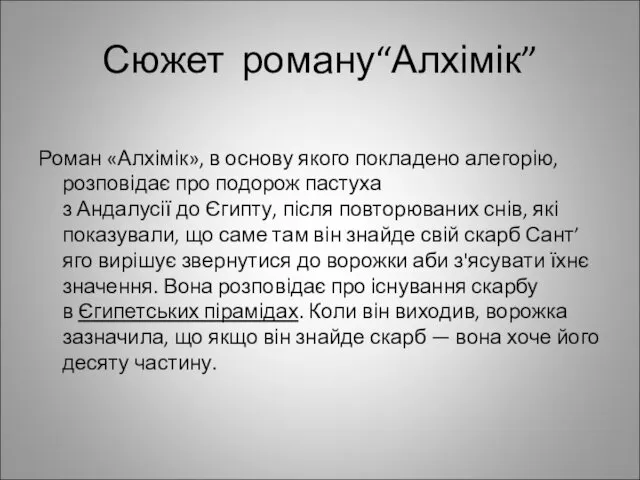 Сюжет роману“Алхімік”

Роман «Алхімік», в основу якого покладено алегорію, розповідає про подорож пастуха з Андалусії до Єгипту, після повторюваних снів, які показували, що саме там він знайде свій скарб Сант’яго вирішує звернутися до ворожки аби з'ясувати їхнє значення. Вона розповідає про існування скарбу в Єгипетських пірамідах. Коли він виходив, ворожка зазначила, що якщо він знайде скарб — вона хоче його десяту частину.